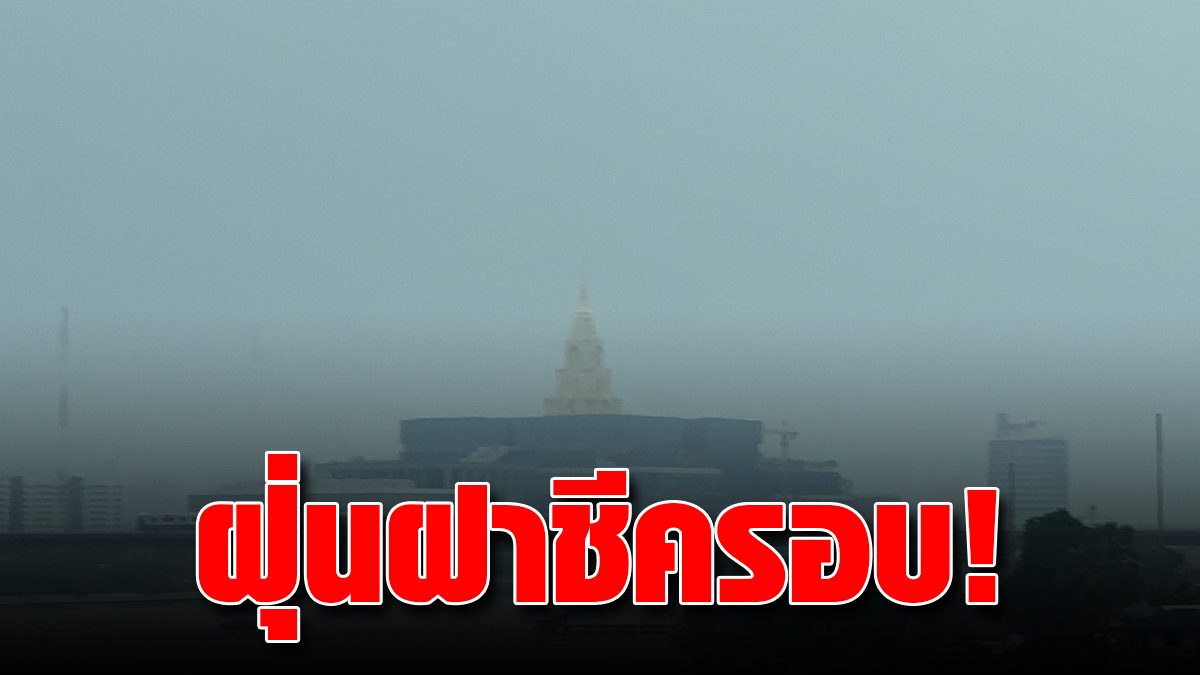 ฝุ่นฝาชีครอบ!